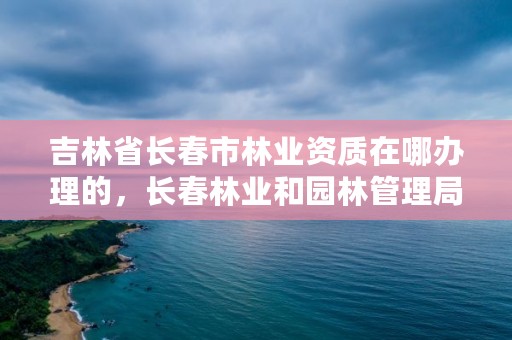 吉林省长春市林业资质在哪办理的，长春林业和园林管理局